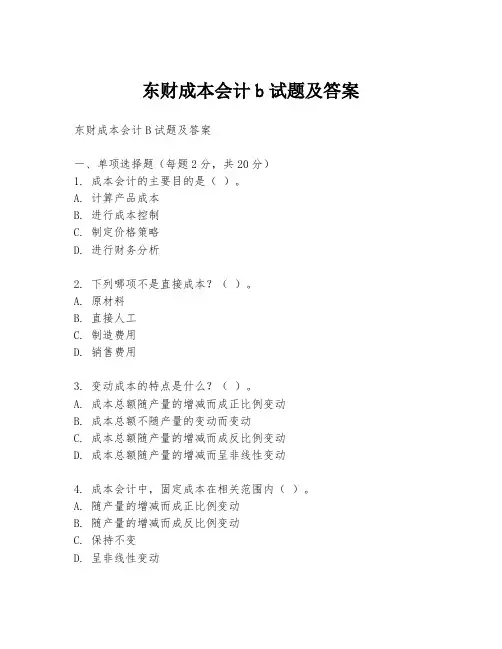 东财成本会计 b 试题及答案

东财成本会计 B 试题及答案

一、单项选择题（每题 2 分，共 20 分）
1. 成本会计的主要目的是（ ）。
A. 计算产品成本
B. 进行成本控制
C. 制定价格策略
D. 进行财务分析

2. 下列哪项不是直接成本？（ ）。
A. 原材料
B. 直接人工
C. 制造费用
D. 销售费用

3. 变动成本的特点是什么？（ ）。
A. 成本总额随产量的增减而成正比例变动
B. 成本总额不随产量的变动而变动
C. 成本总额随产量的增减而成反比例变动
D. 成本总额随产量的增减而呈非线性变动

4. 成本会计中，固定成本在相关范围内（ ）。
A. 随产量的增减而成正比例变动
B. 随产量的增减而成反比例变动
C. 保持不变
D. 呈非线性变动